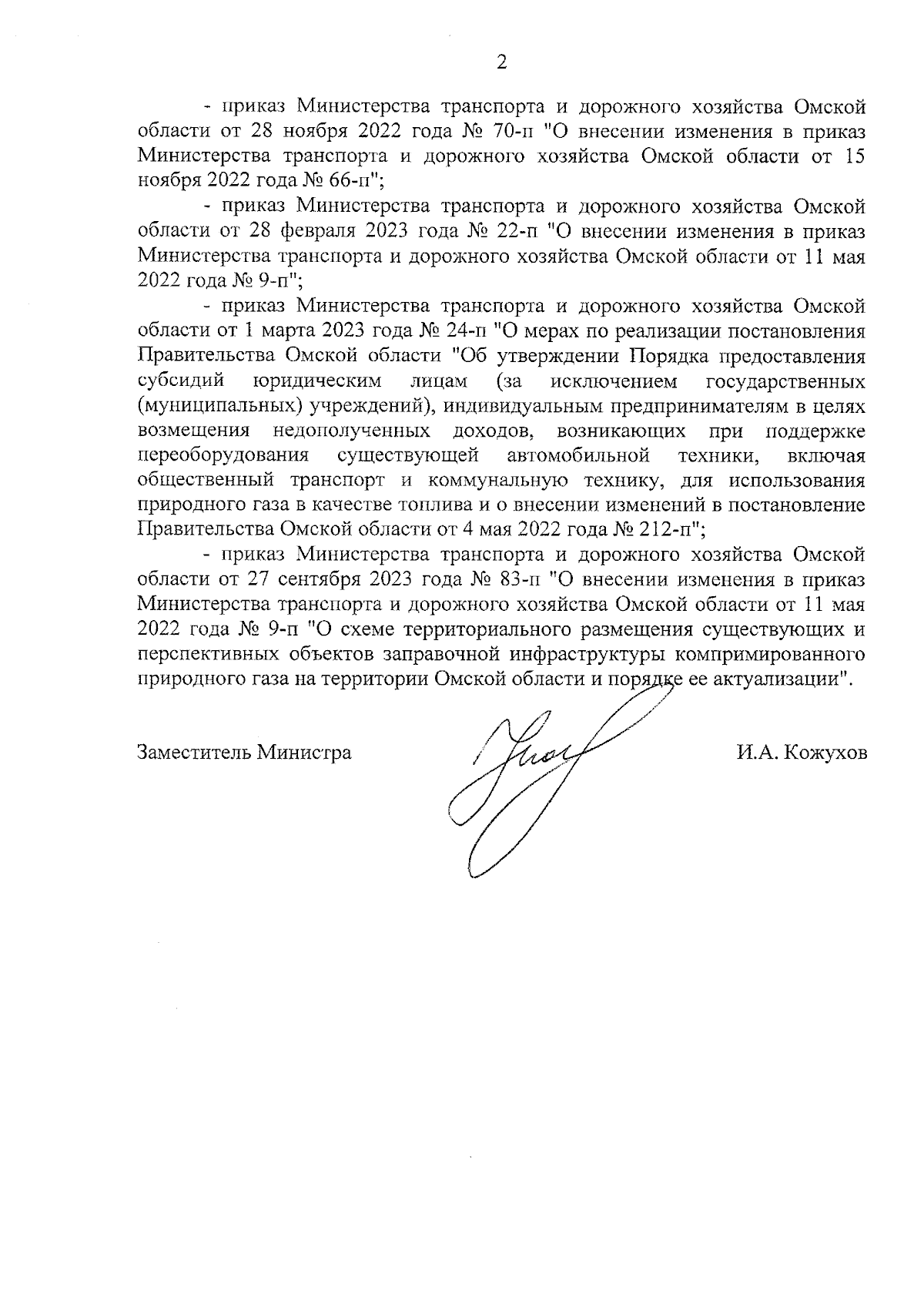 2

- приказ Министерства транспорта и дорожного хозяйства Омской области от 28 ноября 2022 года № 70-п "О внесении изменения в приказ Министерства транспорта и дорожного хозяйства Омской области от 15 ноября 2022 года № 66-п";

- приказ Министерства транспорта и дорожного хозяйства Омской области от 28 февраля 2023 года № 22-п "О внесении изменения в приказ Министерства транспорта и дорожного хозяйства Омской области от 11 мая 2022 года № 9-п";

- приказ Министерства транспорта и дорожного хозяйства Омской области от 1 марта 2023 года № 24-п "О мерах по реализации постановления Правительства Омской области "Об утверждении Порядка предоставления субсидий юридическим лицам (за исключением государственных (муниципальных) учреждений), индивидуальным предпринимателям в целях возмещения недополученных доходов, возникающих при поддержке переоборудования существующей автомобильной техники, включая общественный транспорт и коммунальную технику, для использования природного газа в качестве топлива и о внесении изменений в постановление Правительства Омской области от 4 мая 2022 года № 212-п";

- приказ Министерства транспорта и дорожного хозяйства Омской области от 27 сентября 2023 года № 83-п "О внесении изменения в приказ Министерства транспорта и дорожного хозяйства Омской области от 11 мая 2022 года № 9-п "О схеме территориального размещения существующих и перспективных объектов заправочной инфраструктуры компримированного природного газа на территории Омской области и порядке ее актуализации".

Заместитель Министра

И.А. Кожухов